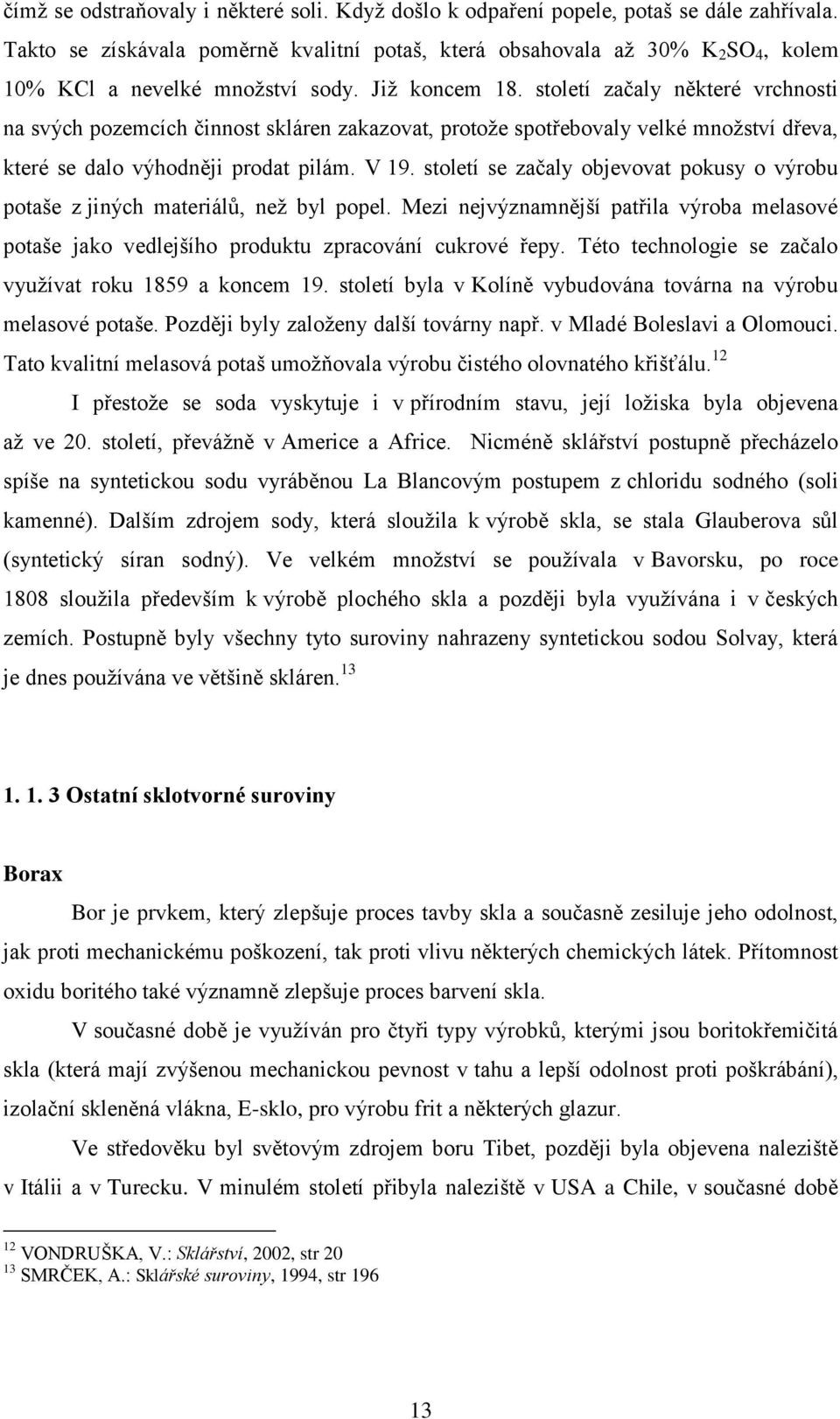 čímž se odstraňovaly i některé soli. Když došlo k odpaření popele, potaš se dále zahřívala. Takto se získávala poměrně kvalitní potaš, která obsahovala až 30% $K_2SO_4$, kolem 10% KCl a nevelké množství sody. Již koncem 18. století začaly některé vrchnosti na svých pozemcích činnost skláren zakazovat, protože spotřebovaly velké množství dřeva, které se dalo výhodněji prodat pilám. V 19. století se začaly objevovat pokusy o výrobu potaše z jiných materiálů, než byl popel. Mezi nejvýznamnější patřila výroba melasové potaše jako vedlejšího produktu zpracování cukrové řepy. Této technologie se začalo využívat roku 1859 a koncem 19. století byla v Kolíně vybudována továrna na výrobu melasové potaše. Později byly založeny další továrny např. v Mladé Boleslavi a Olomouci. Tato kvalitní melasová potaš umožňovala výrobu čistého olovnatého křišťálu.$^{12}$

I přestože se soda vyskytuje i v přírodním stavu, její ložiska byla objevena až ve 20. století, převážně v Americe a Africe. Nicméně sklářství postupně přecházelo spíše na syntetickou sodu vyráběnou La Blancovým postupem z chloridu sodného (soli kamenné). Dalším zdrojem sody, která sloužila k výrobě skla, se stala Glauberova sůl (syntetický síran sodný). Ve velkém množství se používala v Bavorsku, po roce 1808 sloužila především k výrobě plochého skla a později byla využívána i v českých zemích. Postupně byly všechny tyto suroviny nahrazeny syntetickou sodou Solvay, která je dnes používána ve většině skláren.$^{13}$

1. 1. 3 Ostatní sklotvorné suroviny

Borax

Bor je prvkem, který zlepšuje proces tavby skla a současně zesiluje jeho odolnost, jak proti mechanickému poškození, tak proti vlivu některých chemických látek. Přítomnost oxidu boritého také významně zlepšuje proces barvení skla.

V současné době je využíván pro čtyři typy výrobků, kterými jsou boritokřemičitá skla (která mají zvýšenou mechanickou pevnost v tahu a lepší odolnost proti poškrábání), izolační skleněná vlákna, E-sklo, pro výrobu frit a některých glazur.

Ve středověku byl světovým zdrojem boru Tibet, později byla objevena naleziště v Itálii a v Turecku. V minulém století přibyla naleziště v USA a Chile, v současné době

$^{12}$ VONDRUŠKA, V.: Sklářství, 2002, str 20
$^{13}$ SMRČEK, A.: Sklářské suroviny, 1994, str 196

13